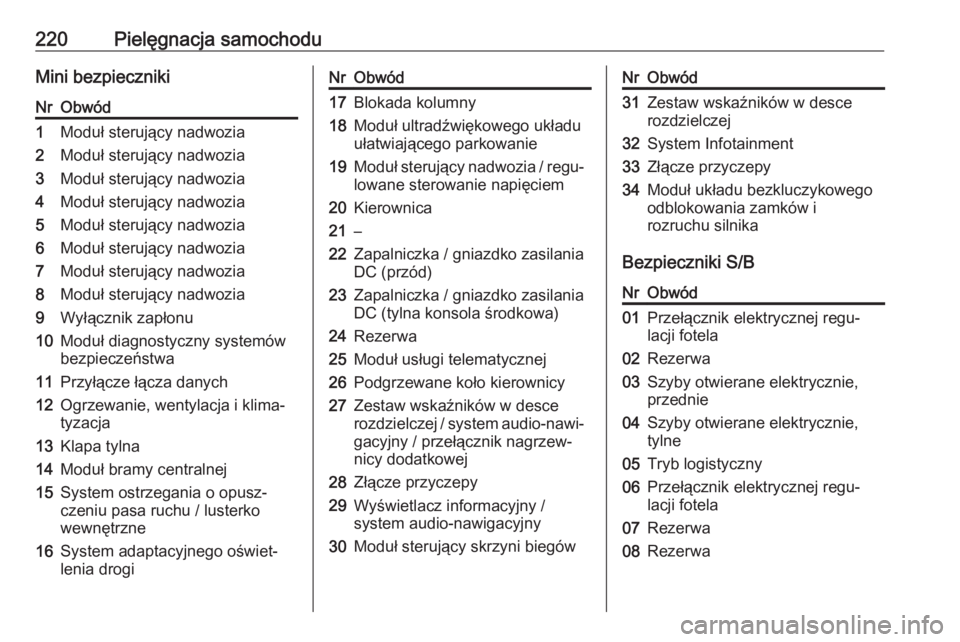 220 Pielęgnacja samochodu

Mini bezpieczniki

| Nr | Obwód |
|---|---|
| 1 | Moduł sterujący nadwozia |
| 2 | Moduł sterujący nadwozia |
| 3 | Moduł sterujący nadwozia |
| 4 | Moduł sterujący nadwozia |
| 5 | Moduł sterujący nadwozia |
| 6 | Moduł sterujący nadwozia |
| 7 | Moduł sterujący nadwozia |
| 8 | Moduł sterujący nadwozia |
| 9 | Wyłącznik zapłonu |
| 10 | Moduł diagnostyczny systemów bezpieczeństwa |
| 11 | Przyłącze łącza danych |
| 12 | Ogrzewanie, wentylacja i klimatyzacja |
| 13 | Klapa tylna |
| 14 | Moduł bramy centralnej |
| 15 | System ostrzegania o opuszczeniu pasa ruchu / lusterko wewnętrzne |
| 16 | System adaptacyjnego oświetlenia drogi |

| Nr | Obwód |
|---|---|
| 17 | Blokada kolumny |
| 18 | Moduł ultradźwiękowego układu ułatwiającego parkowanie |
| 19 | Moduł sterujący nadwozia / regulowane sterowanie napięciem |
| 20 | Kierownica |
| 21 | – |
| 22 | Zapalniczka / gniazdko zasilania DC (przód) |
| 23 | Zapalniczka / gniazdko zasilania DC (tylna konsola środkowa) |
| 24 | Rezerwa |
| 25 | Moduł usługi telematycznej |
| 26 | Podgrzewane koło kierownicy |
| 27 | Zestaw wskaźników w desce rozdzielczej / system audio-nawigacyjny / przełącznik nagrzewnicy dodatkowej |
| 28 | Złącze przyczepy |
| 29 | Wyświetlacz informacyjny / system audio-nawigacyjny |
| 30 | Moduł sterujący skrzyni biegów |

| Nr | Obwód |
|---|---|
| 31 | Zestaw wskaźników w desce rozdzielczej |
| 32 | System Infotainment |
| 33 | Złącze przyczepy |
| 34 | Moduł układu bezkluczykowego odblokowania zamków i rozruchu silnika |

Bezpieczniki S/B

| Nr | Obwód |
|---|---|
| 01 | Przełącznik elektrycznej regulacji fotela |
| 02 | Rezerwa |
| 03 | Szyby otwierane elektrycznie, przednie |
| 04 | Szyby otwierane elektrycznie, tylne |
| 05 | Tryb logistyczny |
| 06 | Przełącznik elektrycznej regulacji fotela |
| 07 | Rezerwa |
| 08 | Rezerwa |

carmanualsonline.info